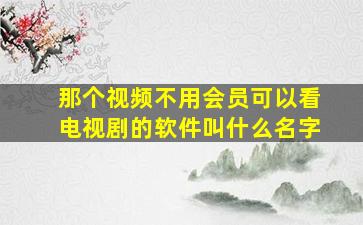 那个视频不用会员可以看电视剧的软件叫什么名字